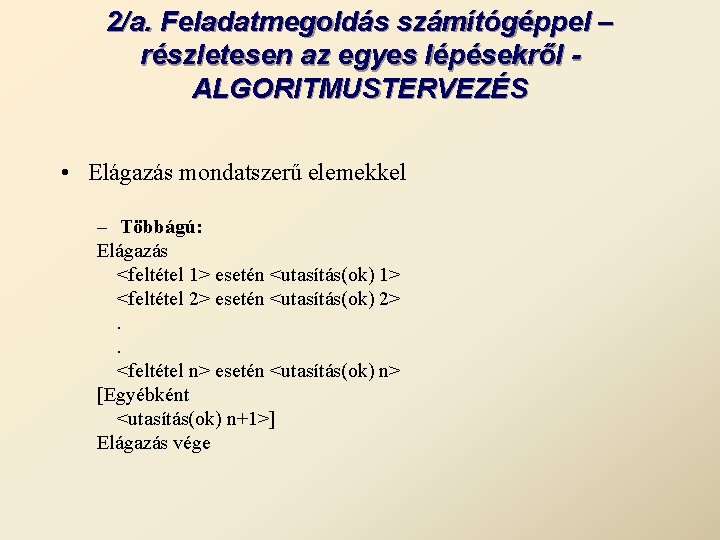 2/a. Feladatmegoldás számítógéppel – részletesen az egyes lépésekről - ALGORITMUSTERVEZÉS

• Elágazás mondatszerű elemekkel

– Többágú:
Elágazás
<feltétel 1> esetén <utasítás(ok) 1>
<feltétel 2> esetén <utasítás(ok) 2>
.
.
<feltétel n> esetén <utasítás(ok) n>
[Egyébként
<utasítás(ok) n+1>]
Elágazás vége